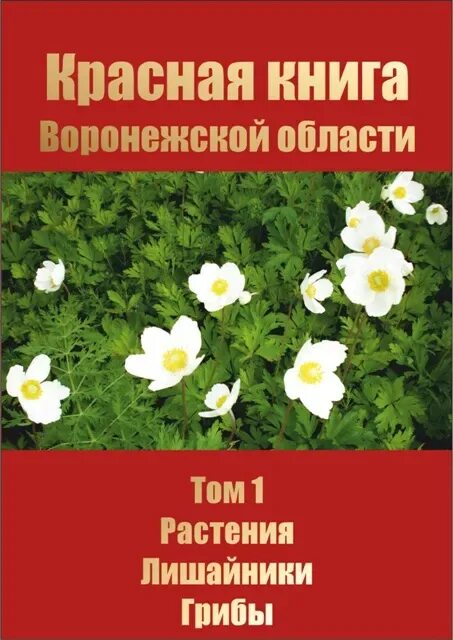 Красная книга
Воронежской области

Том 1
Растения
Лишайники
Грибы